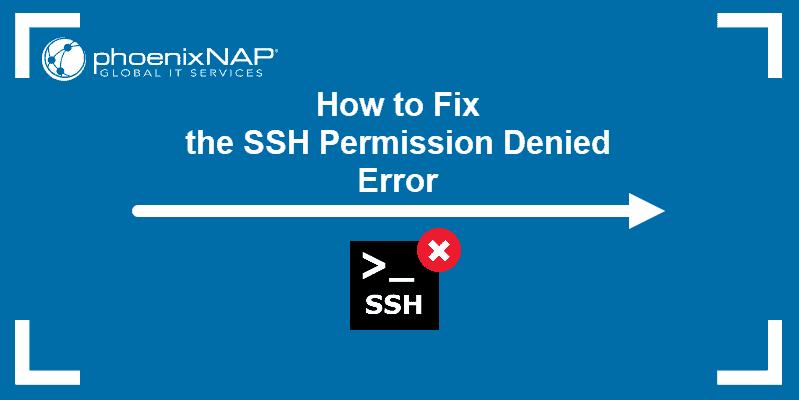 phoenixNAP®
GLOBAL IT SERVICES

How to Fix
the SSH Permission Denied
Error

>_
SSH